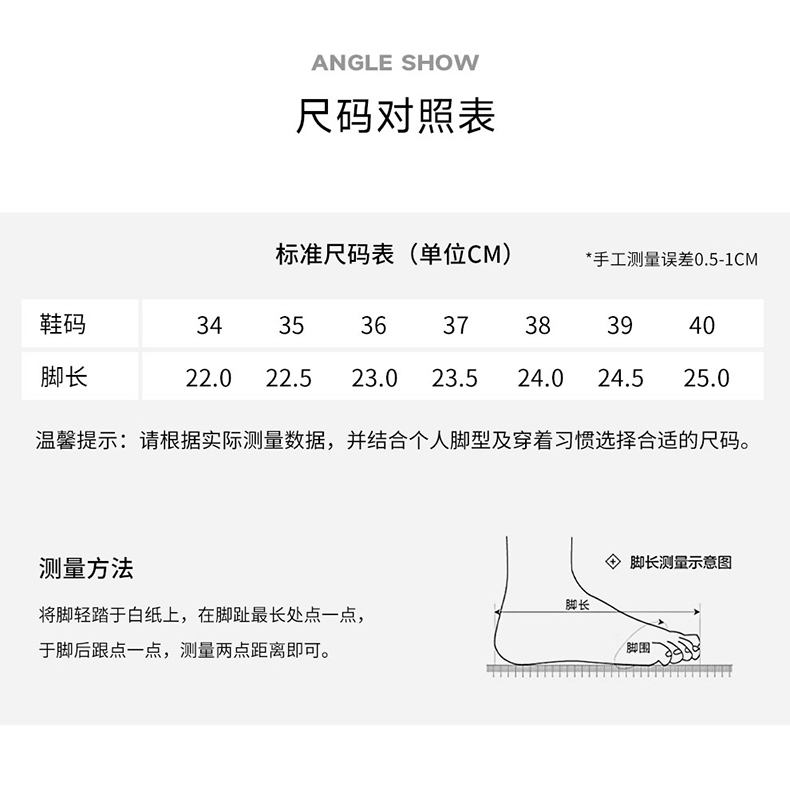 ANGLE SHOW

尺码对照表

标准尺码表（单位CM）

*手工测量误差0.5-1CM

| 鞋码 | 34 | 35 | 36 | 37 | 38 | 39 | 40 |
|---|---|---|---|---|---|---|---|
| 脚长 | 22.0 | 22.5 | 23.0 | 23.5 | 24.0 | 24.5 | 25.0 |

温馨提示：请根据实际测量数据，并结合个人脚型及穿着习惯选择合适的尺码。

测量方法

将脚轻踏于白纸上，在脚趾最长处点一点，于脚后跟点一点，测量两点距离即可。

脚长测量示意图

脚长

脚围